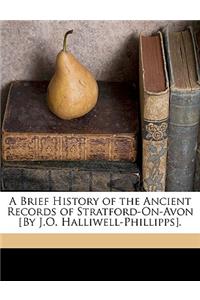 A Brief History of the Ancient Records of Stratford-On-Avon [By J.O. Halliwell-Phillipps].